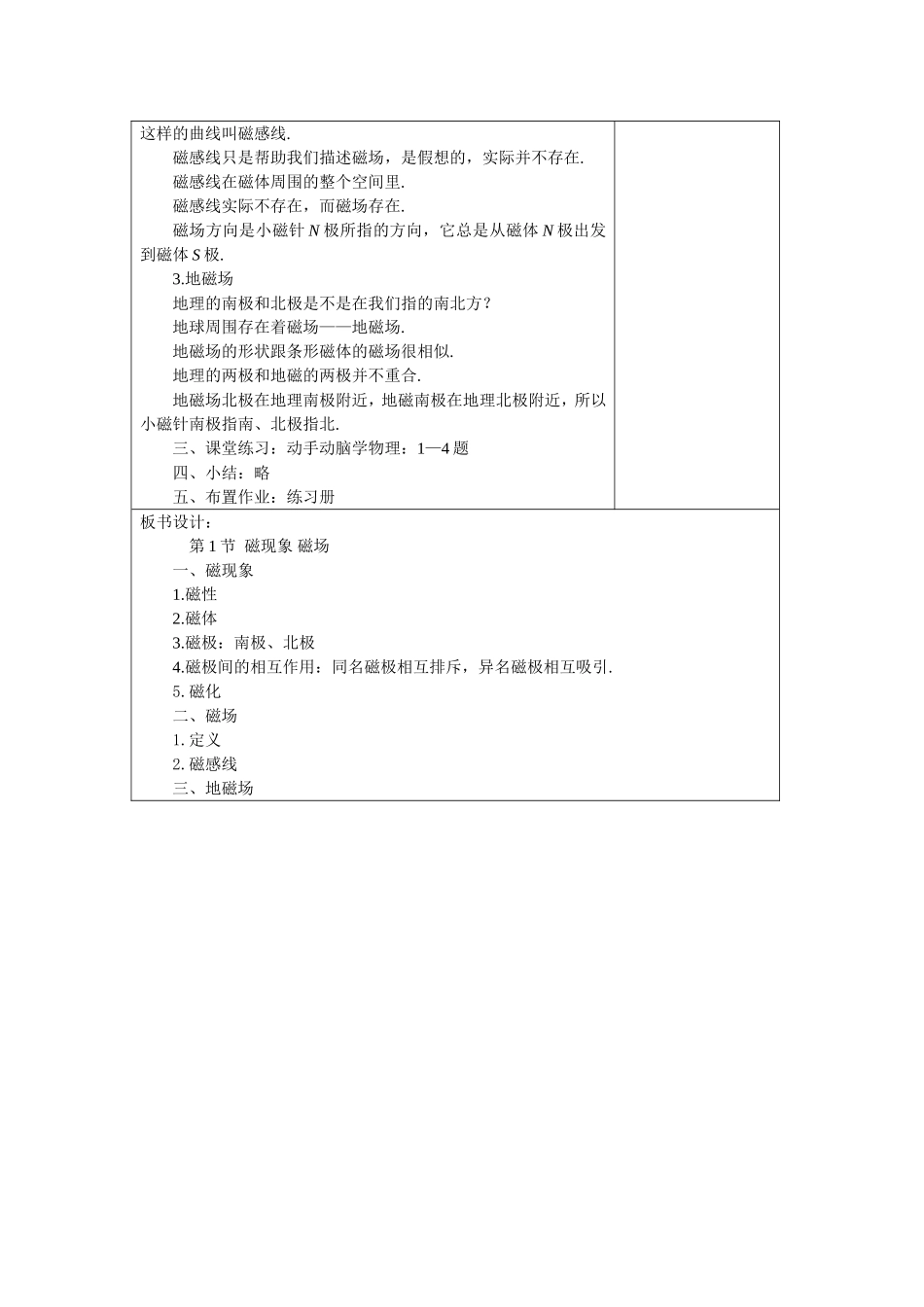 这样的曲线叫磁感线.

磁感线只是帮助我们描述磁场，是假想的，实际并不存在.

磁感线在磁体周围的整个空间里.

磁感线实际不存在，而磁场存在.

磁场方向是小磁针 $N$ 极所指的方向，它总是从磁体 $N$ 极出发到磁体 $S$ 极.

3.地磁场

地理的南极和北极是不是在我们指的南北方？

地球周围存在着磁场——地磁场.

地磁场的形状跟条形磁体的磁场很相似.

地理的两极和地磁的两极并不重合.

地磁场北极在地理南极附近，地磁南极在地理北极附近，所以小磁针南极指南、北极指北.

三、课堂练习：动手动脑学物理：1—4 题

四、小结：略

五、布置作业：练习册

板书设计：

第 1 节 磁现象 磁场

一、磁现象

1.磁性

2.磁体

3.磁极：南极、北极

4.磁极间的相互作用：同名磁极相互排斥，异名磁极相互吸引.

5. 磁化

二、磁场

1. 定义

2. 磁感线

三、地磁场